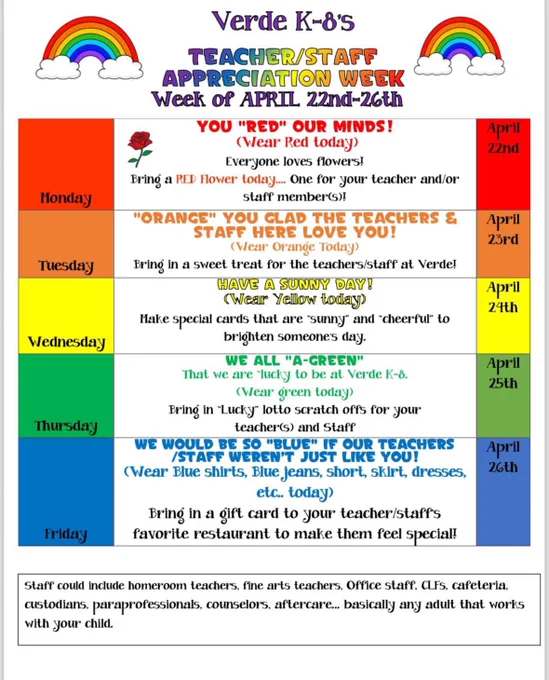 Verde K-8's

TEACHER/STAFF APPRECIATION WEEK

Week of APRIL 22nd-26th

| Monday | YOU "RED" OUR MINDS! (Wear Red today) Everyone loves flowers! Bring a RED Flower today.... One for your teacher and/or staff member(s)! | April 22nd |
|---|---|---|
| Tuesday | "ORANGE" YOU GLAD THE TEACHERS & STAFF HERE LOVE YOU! (Wear Orange Today) Bring in a sweet treat for the teachers/staff at Verde! | April 23rd |
| Wednesday | HAVE A SUNNY DAY! (Wear Yellow today) Make special cards that are "sunny" and "cheerful" to brighten someone's day. | April 24th |
| Thursday | WE ALL "A-GREEN" That we are "lucky to be at Verde K-8. (Wear green today) Bring in "Lucky" lotto scratch offs for your teacher(s) and Staff | April 25th |
| Friday | WE WOULD BE SO "BLUE" IF OUR TEACHERS /STAFF WEREN'T JUST LIKE YOU! (Wear Blue shirts, Blue jeans, short, skirt, dresses, etc.. today) Bring in a gift card to your teacher/staff's favorite restaurant to make them feel special! | April 26th |

Staff could include homeroom teachers, fine arts teachers, Office staff, CLFs, cafeteria, custodians, paraprofessionals, counselors, aftercare... basically any adult that works with your child.